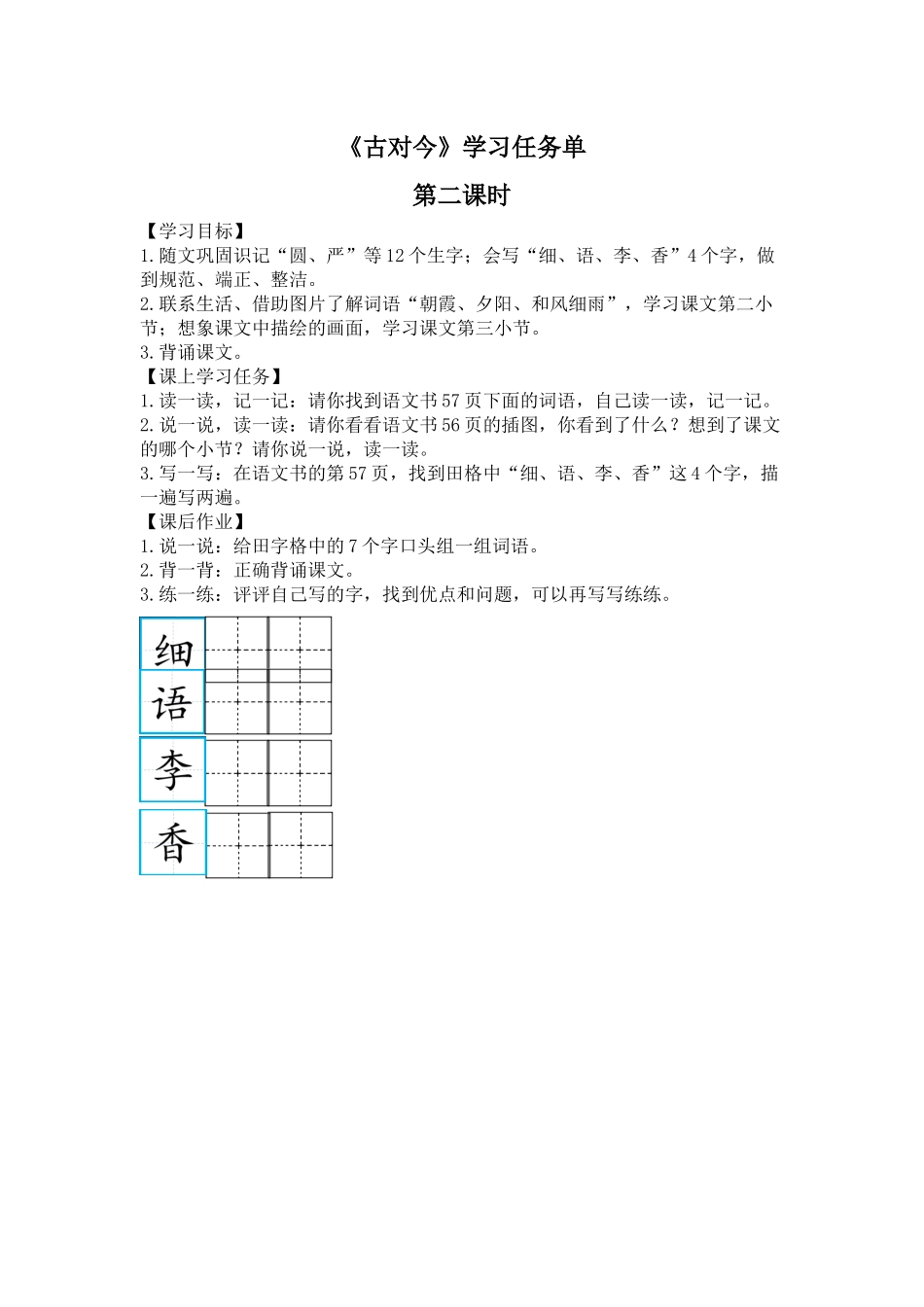 《古对今》学习任务单

第二课时

【学习目标】
1.随文巩固识记“圆、严”等12个生字；会写“细、语、李、香”4个字，做到规范、端正、整洁。
2.联系生活、借助图片了解词语“朝霞、夕阳、和风细雨”，学习课文第二小节；想象课文中描绘的画面，学习课文第三小节。
3.背诵课文。
【课上学习任务】
1.读一读，记一记：请你找到语文书57页下面的词语，自己读一读，记一记。
2.说一说，读一读：请你看看语文书56页的插图，你看到了什么？想到了课文的哪个小节？请你说一说，读一读。
3.写一写：在语文书的第57页，找到田格中“细、语、李、香”这4个字，描一遍写两遍。
【课后作业】
1.说一说：给田字格中的7个字口头组一组词语。
2.背一背：正确背诵课文。
3.练一练：评评自己写的字，找到优点和问题，可以再写写练练。

细
语
李
香